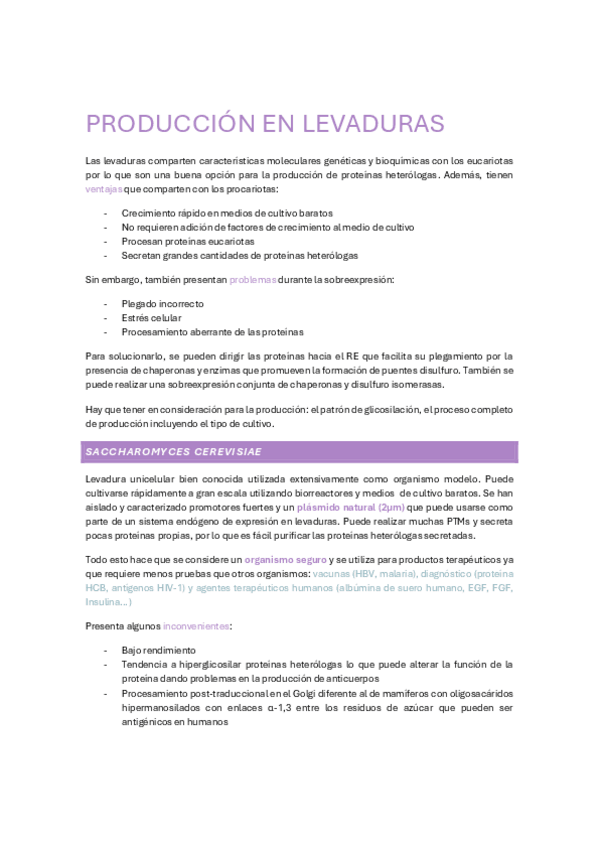 PRODUCCIÓN EN LEVADURAS

Las levaduras comparten características moleculares genéticas y bioquímicas con los eucariotas por lo que son una buena opción para la producción de proteínas heterólogas. Además, tienen ventajas que comparten con los procariotas:

- Crecimiento rápido en medios de cultivo baratos
- No requieren adición de factores de crecimiento al medio de cultivo
- Procesan proteínas eucariotas
- Secretan grandes cantidades de proteínas heterólogas

Sin embargo, también presentan problemas durante la sobreexpresión:

- Plegado incorrecto
- Estrés celular
- Procesamiento aberrante de las proteínas

Para solucionarlo, se pueden dirigir las proteínas hacia el RE que facilita su plegamiento por la presencia de chaperonas y enzimas que promueven la formación de puentes disulfuro. También se puede realizar una sobreexpresión conjunta de chaperonas y disulfuro isomerasas.

Hay que tener en consideración para la producción: el patrón de glicosilación, el proceso completo de producción incluyendo el tipo de cultivo.

SACCHAROMYCES CEREVISIAE

Levadura unicelular bien conocida utilizada extensivamente como organismo modelo. Puede cultivarse rápidamente a gran escala utilizando biorreactores y medios de cultivo baratos. Se han aislado y caracterizado promotores fuertes y un plásmido natural (2μm) que puede usarse como parte de un sistema endógeno de expresión en levaduras. Puede realizar muchas PTMs y secreta pocas proteínas propias, por lo que es fácil purificar las proteínas heterólogas secretadas.

Todo esto hace que se considere un organismo seguro y se utiliza para productos terapéuticos ya que requiere menos pruebas que otros organismos: vacunas (HBV, malaria), diagnóstico (proteína HCB, antígenos HIV-1) y agentes terapéuticos humanos (albúmina de suero humano, EGF, FGF, Insulina...)

Presenta algunos inconvenientes:

- Bajo rendimiento
- Tendencia a hiperglicosilar proteínas heterólogas lo que puede alterar la función de la proteína dando problemas en la producción de anticuerpos
- Procesamiento post-traduccional en el Golgi diferente al de mamíferos con oligosacáridos hipermanosilados con enlaces α-1,3 entre los residuos de azúcar que pueden ser antigénicos en humanos